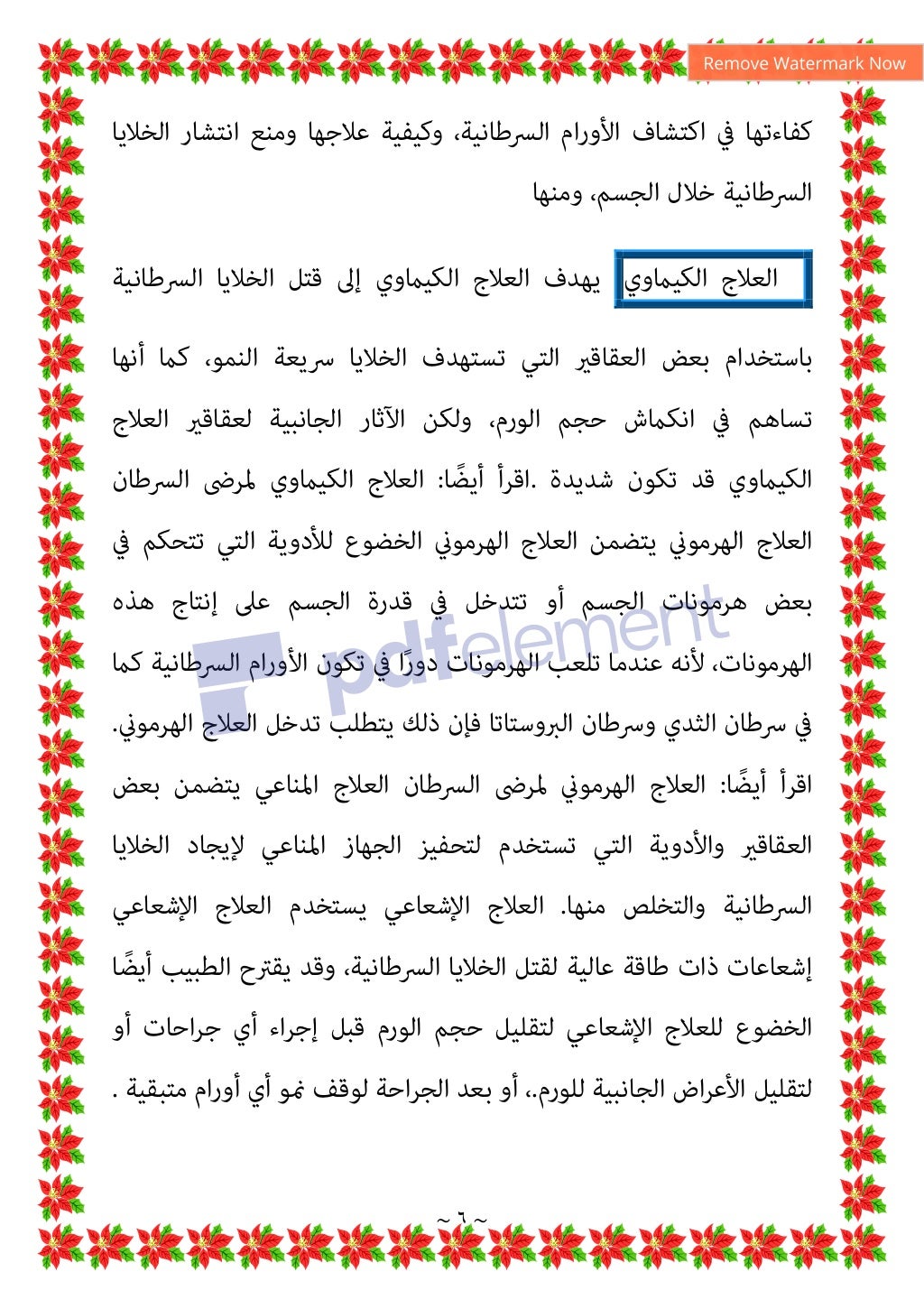 Remove Watermark Now

كفاءتها في اكتشاف الأورام السرطانية، وكيفية علاجها ومنع انتشار الخلايا السرطانية خلال الجسم، ومنها

العلاج الكيماوي يهدف العلاج الكيماوي إلى قتل الخلايا السرطانية باستخدام بعض العقاقير التي تستهدف الخلايا سريعة النمو، كما أنها تساهم في انكماش حجم الورم، ولكن الآثار الجانبية لعقاقير العلاج الكيماوي قد تكون شديدة .اقرأ أيضًا: العلاج الكيماوي لمرضى السرطان العلاج الهرموني يتضمن العلاج الهرموني الخضوع للأدوية التي تتحكم في بعض هرمونات الجسم أو تتدخل في قدرة الجسم على إنتاج هذه الهرمونات، لأنه عندما تلعب الهرمونات دورًا في تكون الأورام السرطانية كما في سرطان الثدي وسرطان البروستاتا فإن ذلك يتطلب تدخل العلاج الهرموني. اقرأ أيضًا: العلاج الهرموني لمرضى السرطان العلاج المناعي يتضمن بعض العقاقير والأدوية التي تستخدم لتحفيز الجهاز المناعي لإيجاد الخلايا السرطانية والتخلص منها. العلاج الإشعاعي يستخدم العلاج الإشعاعي إشعاعات ذات طاقة عالية لقتل الخلايا السرطانية، وقد يقترح الطبيب أيضًا الخضوع للعلاج الإشعاعي لتقليل حجم الورم قبل إجراء أي جراحات أو لتقليل الأعراض الجانبية للورم.، أو بعد الجراحة لوقف نمو أي أورام متبقية .

pdfelement

~ ٦ ~